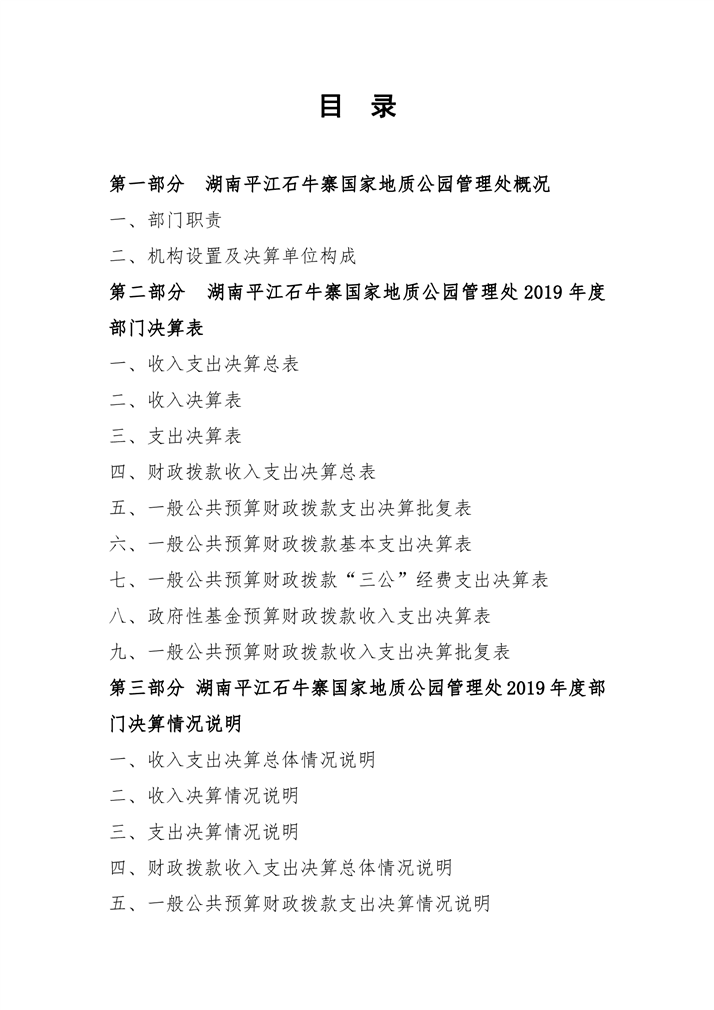 目 录

第一部分 湖南平江石牛寨国家地质公园管理处概况

一、部门职责

二、机构设置及决算单位构成

第二部分 湖南平江石牛寨国家地质公园管理处 2019 年度部门决算表

一、收入支出决算总表

二、收入决算表

三、支出决算表

四、财政拨款收入支出决算总表

五、一般公共预算财政拨款支出决算批复表

六、一般公共预算财政拨款基本支出决算表

七、一般公共预算财政拨款“三公”经费支出决算表

八、政府性基金预算财政拨款收入支出决算表

九、一般公共预算财政拨款收入支出决算批复表

第三部分 湖南平江石牛寨国家地质公园管理处 2019 年度部门决算情况说明

一、收入支出决算总体情况说明

二、收入决算情况说明

三、支出决算情况说明

四、财政拨款收入支出决算总体情况说明

五、一般公共预算财政拨款支出决算情况说明